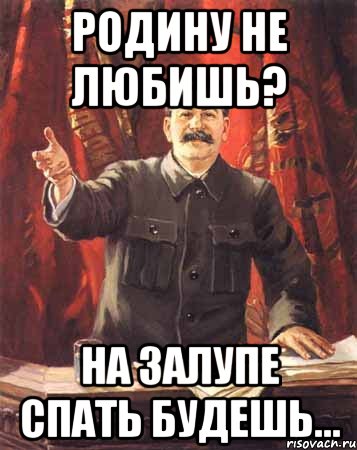 РОДИНУ НЕ ЛЮБИШЬ?

НА ЗАЛУПЕ СПАТЬ БУДЕШЬ...

risovach.ru